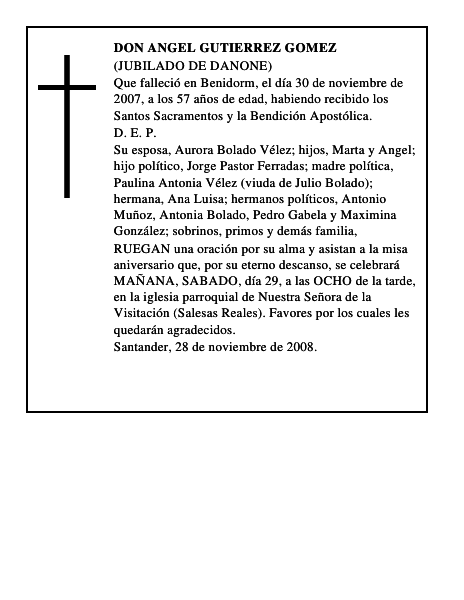 DON ANGEL GUTIERREZ GOMEZ
(JUBILADO DE DANONE)
Que falleció en Benidorm, el día 30 de noviembre de 2007, a los 57 años de edad, habiendo recibido los Santos Sacramentos y la Bendición Apostólica.
D. E. P.
Su esposa, Aurora Bolado Vélez; hijos, Marta y Angel; hijo político, Jorge Pastor Ferradas; madre política, Paulina Antonia Vélez (viuda de Julio Bolado); hermana, Ana Luisa; hermanos políticos, Antonio Muñoz, Antonia Bolado, Pedro Gabela y Maximina González; sobrinos, primos y demás familia,
RUEGAN una oración por su alma y asistan a la misa aniversario que, por su eterno descanso, se celebrará MAÑANA, SABADO, día 29, a las OCHO de la tarde, en la iglesia parroquial de Nuestra Señora de la Visitación (Salesas Reales). Favores por los cuales les quedarán agradecidos.
Santander, 28 de noviembre de 2008.